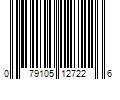 0 79105 12722 6